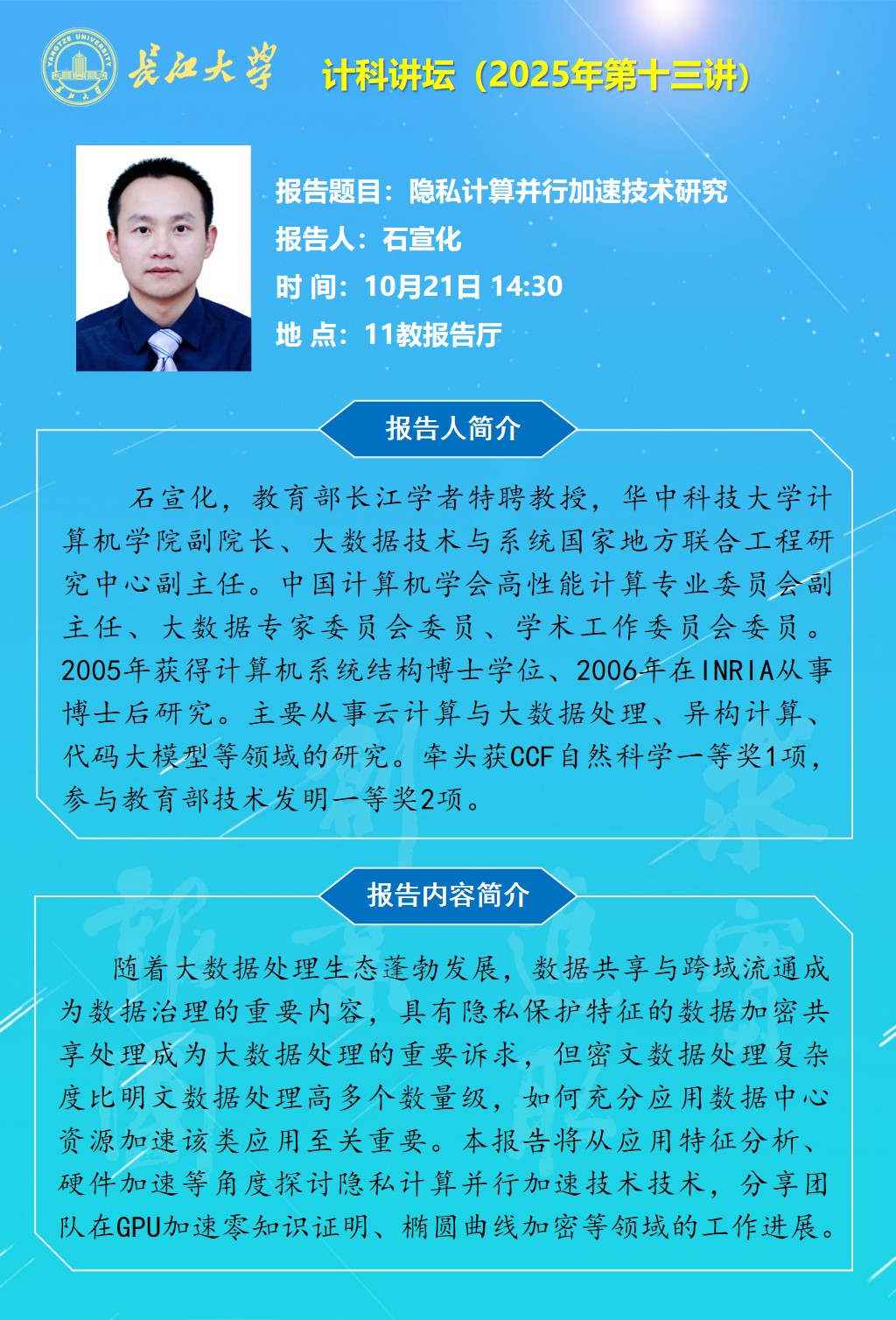 长江大学

计科讲坛（2025年第十三讲）

报告题目：隐私计算并行加速技术研究
报告人：石宣化
时 间：10月21日 14:30
地 点：11教报告厅

报告人简介

石宣化，教育部长江学者特聘教授，华中科技大学计算机学院副院长、大数据技术与系统国家地方联合工程研究中心副主任。中国计算机学会高性能计算专业委员会副主任、大数据专家委员会委员、学术工作委员会委员。2005年获得计算机系统结构博士学位、2006年在INRIA从事博士后研究。主要从事云计算与大数据处理、异构计算、代码大模型等领域的研究。牵头获CCF自然科学一等奖1项，参与教育部技术发明一等奖2项。

报告内容简介

随着大数据处理生态蓬勃发展，数据共享与跨域流通成为数据治理的重要内容，具有隐私保护特征的数据加密共享处理成为大数据处理的重要诉求，但密文数据处理复杂度比明文数据处理高多个数量级，如何充分应用数据中心资源加速该类应用至关重要。本报告将从应用特征分析、硬件加速等角度探讨隐私计算并行加速技术技术，分享团队在GPU加速零知识证明、椭圆曲线加密等领域的工作进展。